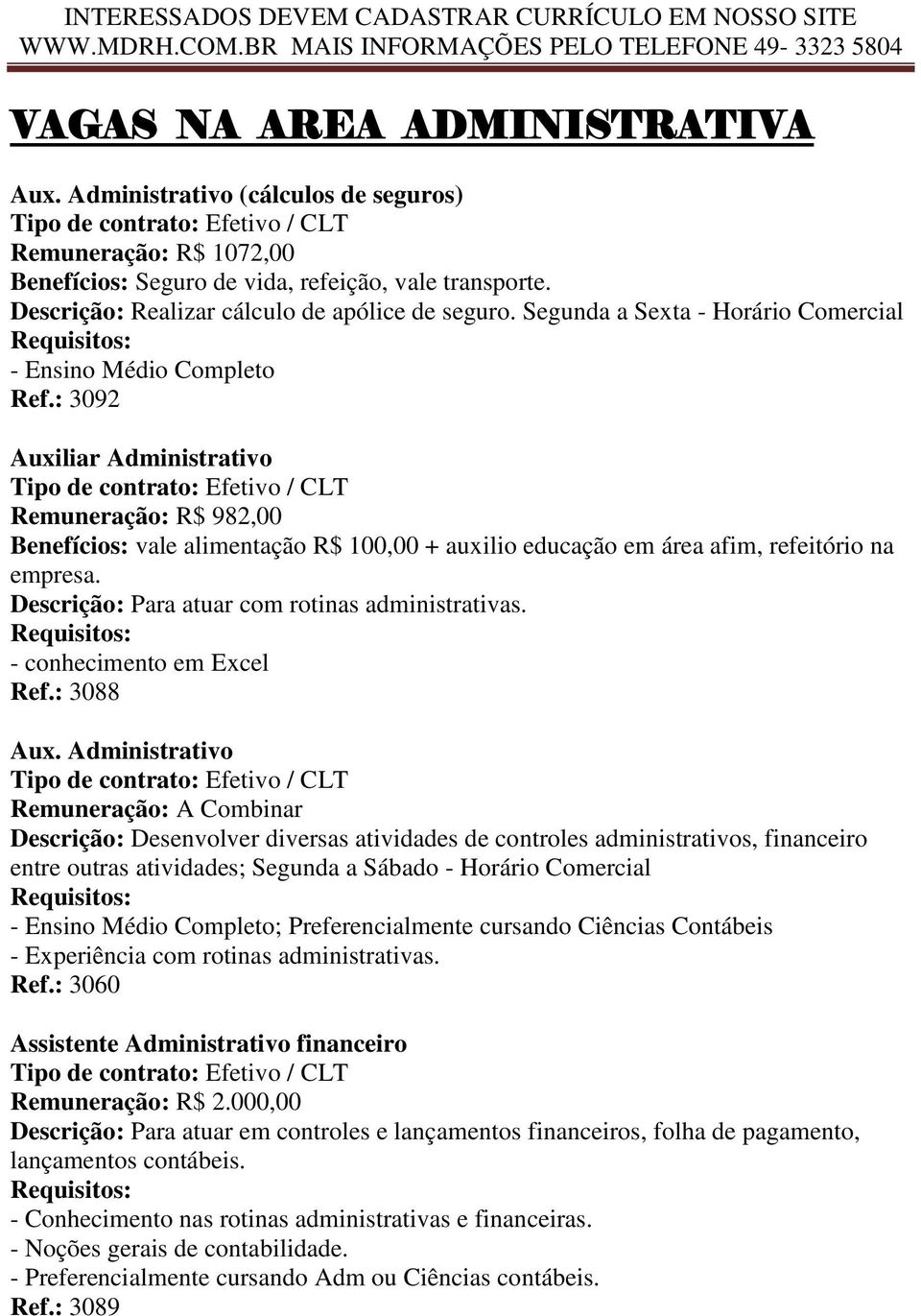 INTERESSADOS DEVEM CADASTRAR CURRÍCULO EM NOSSO SITE WWW.MDRH.COM.BR MAIS INFORMAÇÕES PELO TELEFONE 49- 3323 5804

VAGAS NA AREA ADMINISTRATIVA

Aux. Administrativo (cálculos de seguros)
Tipo de contrato: Efetivo / CLT
Remuneração: R$ 1072,00
Benefícios: Seguro de vida, refeição, vale transporte.
Descrição: Realizar cálculo de apólice de seguro. Segunda a Sexta - Horário Comercial
Requisitos:
- Ensino Médio Completo
Ref.: 3092

Auxiliar Administrativo
Tipo de contrato: Efetivo / CLT
Remuneração: R$ 982,00
Benefícios: vale alimentação R$ 100,00 + auxilio educação em área afim, refeitório na empresa.
Descrição: Para atuar com rotinas administrativas.
Requisitos:
- conhecimento em Excel
Ref.: 3088

Aux. Administrativo
Tipo de contrato: Efetivo / CLT
Remuneração: A Combinar
Descrição: Desenvolver diversas atividades de controles administrativos, financeiro entre outras atividades; Segunda a Sábado - Horário Comercial
Requisitos:
- Ensino Médio Completo; Preferencialmente cursando Ciências Contábeis
- Experiência com rotinas administrativas.
Ref.: 3060

Assistente Administrativo financeiro
Tipo de contrato: Efetivo / CLT
Remuneração: R$ 2.000,00
Descrição: Para atuar em controles e lançamentos financeiros, folha de pagamento, lançamentos contábeis.
Requisitos:
- Conhecimento nas rotinas administrativas e financeiras.
- Noções gerais de contabilidade.
- Preferencialmente cursando Adm ou Ciências contábeis.
Ref.: 3089